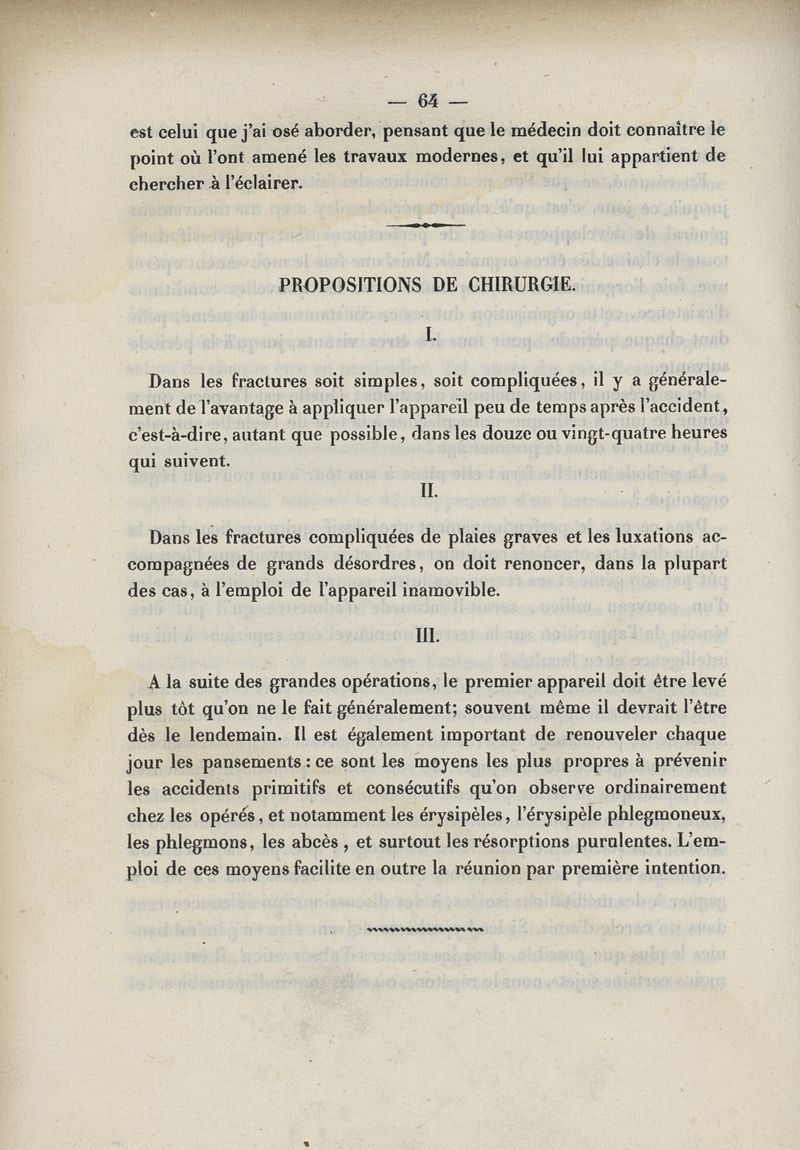 — 64 —

est celui que j'ai osé aborder, pensant que le médecin doit connaître le point où l'ont amené les travaux modernes, et qu'il lui appartient de chercher à l'éclairer.

PROPOSITIONS DE CHIRURGIE.

I.

Dans les fractures soit simples, soit compliquées, il y a généralement de l'avantage à appliquer l'appareil peu de temps après l'accident, c'est-à-dire, autant que possible, dans les douze ou vingt-quatre heures qui suivent.

II.

Dans les fractures compliquées de plaies graves et les luxations accompagnées de grands désordres, on doit renoncer, dans la plupart des cas, à l'emploi de l'appareil inamovible.

III.

A la suite des grandes opérations, le premier appareil doit être levé plus tôt qu'on ne le fait généralement; souvent même il devrait l'être dès le lendemain. Il est également important de renouveler chaque jour les pansements : ce sont les moyens les plus propres à prévenir les accidents primitifs et consécutifs qu'on observe ordinairement chez les opérés, et notamment les érysipèles, l'érysipèle phlegmoneux, les phlegmons, les abcès, et surtout les résorptions purulentes. L'emploi de ces moyens facilite en outre la réunion par première intention.